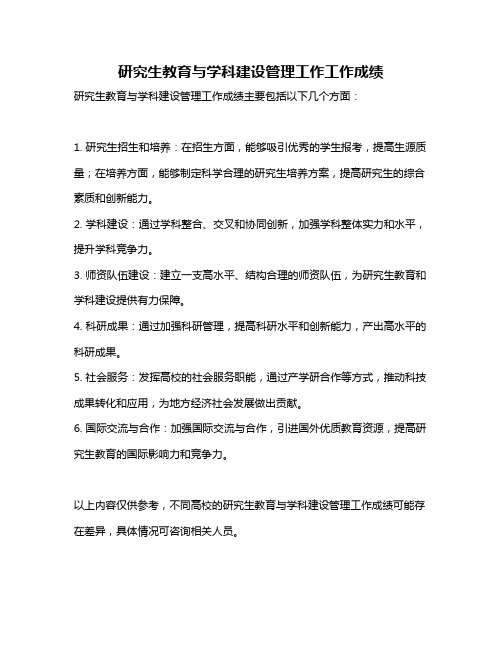 研究生教育与学科建设管理工作工作成绩

研究生教育与学科建设管理工作成绩主要包括以下几个方面：

1. 研究生招生和培养：在招生方面，能够吸引优秀的学生报考，提高生源质量；在培养方面，能够制定科学合理的研究生培养方案，提高研究生的综合素质和创新能力。

2. 学科建设：通过学科整合、交叉和协同创新，加强学科整体实力和水平，提升学科竞争力。

3. 师资队伍建设：建立一支高水平、结构合理的师资队伍，为研究生教育和学科建设提供有力保障。

4. 科研成果：通过加强科研管理，提高科研水平和创新能力，产出高水平的科研成果。

5. 社会服务：发挥高校的社会服务职能，通过产学研合作等方式，推动科技成果转化和应用，为地方经济社会发展做出贡献。

6. 国际交流与合作：加强国际交流与合作，引进国外优质教育资源，提高研究生教育的国际影响力和竞争力。

以上内容仅供参考，不同高校的研究生教育与学科建设管理工作成绩可能存在差异，具体情况可咨询相关人员。